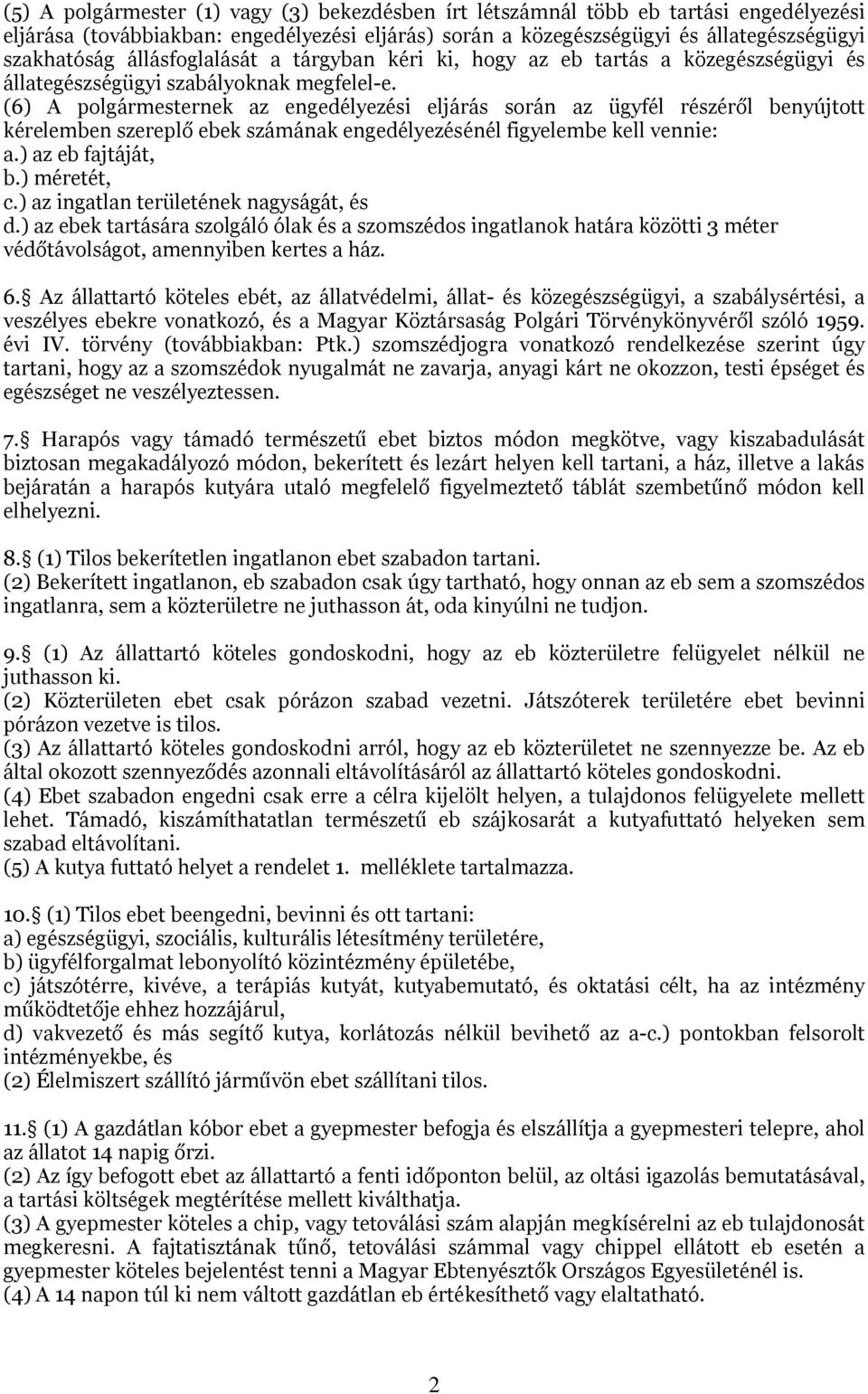 (5) A polgármester (1) vagy (3) bekezdésben írt létszámnál több eb tartási engedélyezési eljárása (továbbiakban: engedélyezési eljárás) során a közegészségügyi és állategészségügyi szakhatóság állásfoglalását a tárgyban kéri ki, hogy az eb tartás a közegészségügyi és állategészségügyi szabályoknak megfelel-e.
(6) A polgármesternek az engedélyezési eljárás során az ügyfél részéről benyújtott kérelemben szereplő ebek számának engedélyezésénél figyelembe kell vennie:
a.) az eb fajtáját,
b.) méretét,
c.) az ingatlan területének nagyságát, és
d.) az ebek tartására szolgáló ólak és a szomszédos ingatlanok határa közötti 3 méter védőtávolságot, amennyiben kertes a ház.

6. Az állattartó köteles ebét, az állatvédelmi, állat- és közegészségügyi, a szabálysértési, a veszélyes ebekre vonatkozó, és a Magyar Köztársaság Polgári Törvénykönyvéről szóló 1959. évi IV. törvény (továbbiakban: Ptk.) szomszédjogra vonatkozó rendelkezése szerint úgy tartani, hogy az a szomszédok nyugalmát ne zavarja, anyagi kárt ne okozzon, testi épséget és egészséget ne veszélyeztessen.

7. Harapós vagy támadó természetű ebet biztos módon megkötve, vagy kiszabadulását biztosan megakadályozó módon, bekerített és lezárt helyen kell tartani, a ház, illetve a lakás bejáratán a harapós kutyára utaló megfelelő figyelmeztető táblát szembetűnő módon kell elhelyezni.

8. (1) Tilos bekerítetlen ingatlanon ebet szabadon tartani.
(2) Bekerített ingatlanon, eb szabadon csak úgy tartható, hogy onnan az eb sem a szomszédos ingatlanra, sem a közterületre ne juthasson át, oda kinyúlni ne tudjon.

9. (1) Az állattartó köteles gondoskodni, hogy az eb közterületre felügyelet nélkül ne juthasson ki.
(2) Közterületen ebet csak pórázon szabad vezetni. Játszóterek területére ebet bevinni pórázon vezetve is tilos.
(3) Az állattartó köteles gondoskodni arról, hogy az eb közterületet ne szennyezze be. Az eb által okozott szennyeződés azonnali eltávolításáról az állattartó köteles gondoskodni.
(4) Ebet szabadon engedni csak erre a célra kijelölt helyen, a tulajdonos felügyelete mellett lehet. Támadó, kiszámíthatatlan természetű eb szájkosarát a kutyafuttató helyeken sem szabad eltávolítani.
(5) A kutya futtató helyet a rendelet 1. melléklete tartalmazza.

10. (1) Tilos ebet beengedni, bevinni és ott tartani:
a) egészségügyi, szociális, kulturális létesítmény területére,
b) ügyfélforgalmat lebonyolító közintézmény épületébe,
c) játszótérre, kivéve, a terápiás kutyát, kutyabemutató, és oktatási célt, ha az intézmény működtetője ehhez hozzájárul,
d) vakvezető és más segítő kutya, korlátozás nélkül bevihető az a-c.) pontokban felsorolt intézményekbe, és
(2) Élelmiszert szállító járművön ebet szállítani tilos.

11. (1) A gazdátlan kóbor ebet a gyepmester befogja és elszállítja a gyepmesteri telepre, ahol az állatot 14 napig őrzi.
(2) Az így befogott ebet az állattartó a fenti időponton belül, az oltási igazolás bemutatásával, a tartási költségek megtérítése mellett kiválthatja.
(3) A gyepmester köteles a chip, vagy tetoválási szám alapján megkísérelni az eb tulajdonosát megkeresni. A fajtatisztának tűnő, tetoválási számmal vagy chippel ellátott eb esetén a gyepmester köteles bejelentést tenni a Magyar Ebtenyésztők Országos Egyesületénél is.
(4) A 14 napon túl ki nem váltott gazdátlan eb értékesíthető vagy elaltatható.

2